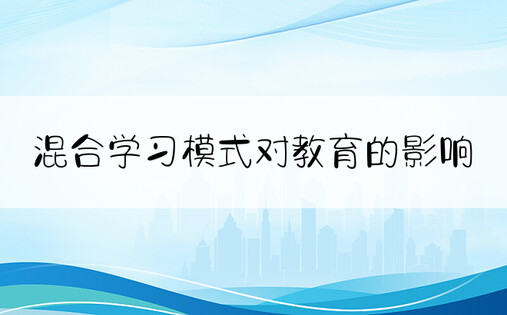 混合学习模式对教育的影响